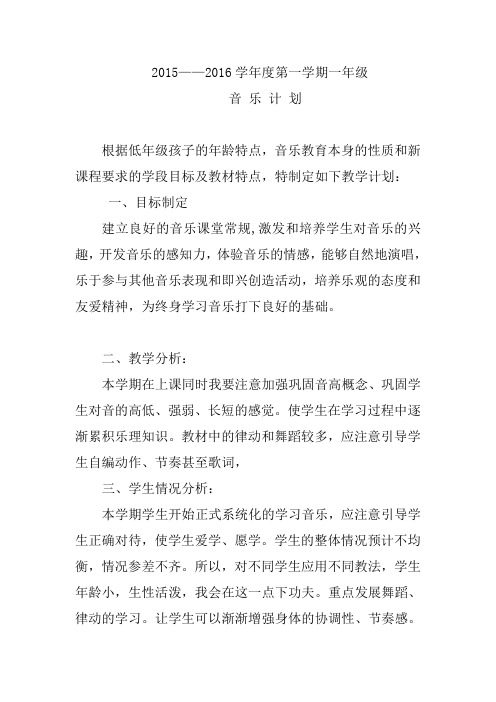 2015——2016 学年度第一学期一年级

音 乐 计 划

根据低年级孩子的年龄特点，音乐教育本身的性质和新课程要求的学段目标及教材特点，特制定如下教学计划：

一、目标制定

建立良好的音乐课堂常规,激发和培养学生对音乐的兴趣，开发音乐的感知力，体验音乐的情感，能够自然地演唱，乐于参与其他音乐表现和即兴创造活动，培养乐观的态度和友爱精神，为终身学习音乐打下良好的基础。

二、教学分析：

本学期在上课同时我要注意加强巩固音高概念、巩固学生对音的高低、强弱、长短的感觉。使学生在学习过程中逐渐累积乐理知识。教材中的律动和舞蹈较多，应注意引导学生自编动作、节奏甚至歌词，

三、学生情况分析：

本学期学生开始正式系统化的学习音乐，应注意引导学生正确对待，使学生爱学、愿学。学生的整体情况预计不均衡，情况参差不齐。所以，对不同学生应用不同教法，学生年龄小，生性活泼，我会在这一点下功夫。重点发展舞蹈、律动的学习。让学生可以渐渐增强身体的协调性、节奏感。